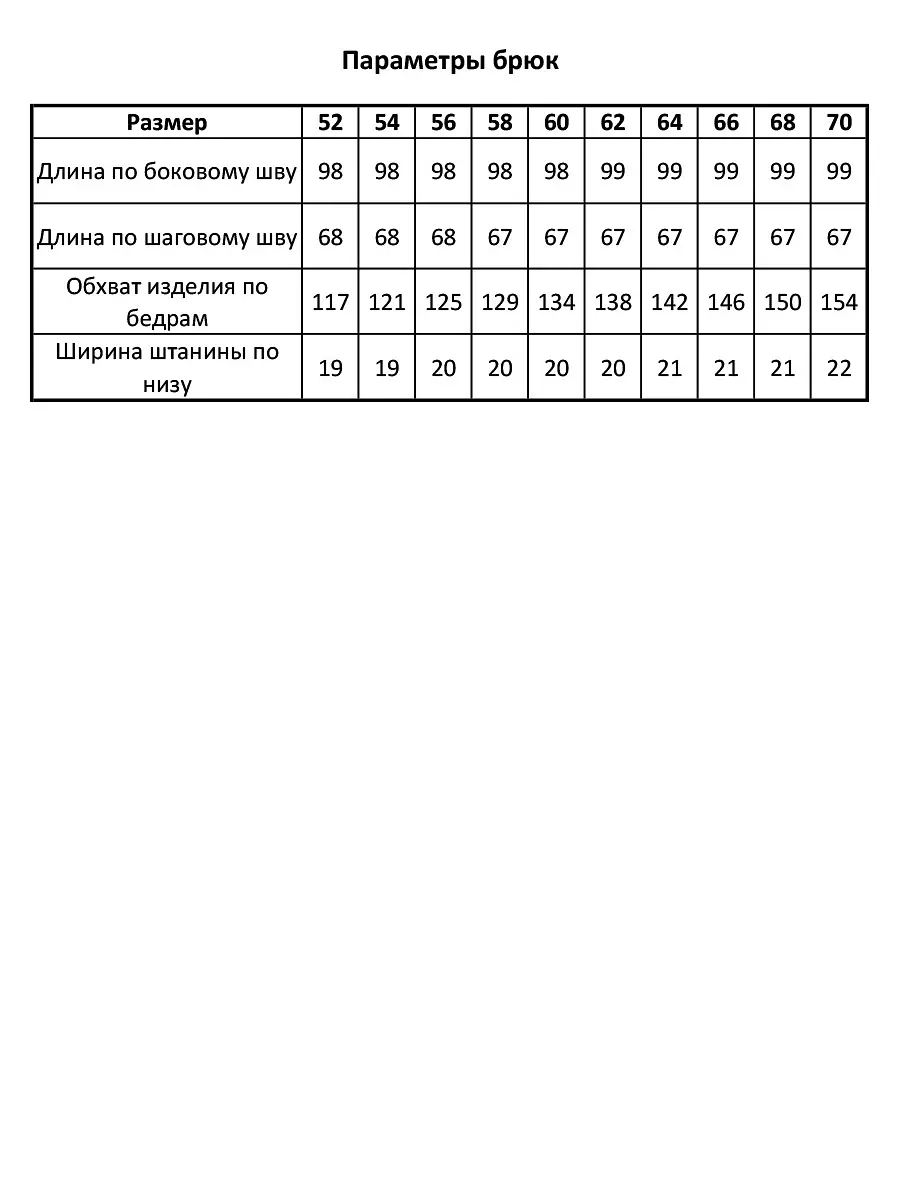 Параметры брюк

| Размер | 52 | 54 | 56 | 58 | 60 | 62 | 64 | 66 | 68 | 70 |
|---|---|---|---|---|---|---|---|---|---|---|
| Длина по боковому шву | 98 | 98 | 98 | 98 | 98 | 99 | 99 | 99 | 99 | 99 |
| Длина по шаговому шву | 68 | 68 | 68 | 67 | 67 | 67 | 67 | 67 | 67 | 67 |
| Обхват изделия по бедрам | 117 | 121 | 125 | 129 | 134 | 138 | 142 | 146 | 150 | 154 |
| Ширина штанины по низу | 19 | 19 | 20 | 20 | 20 | 20 | 21 | 21 | 21 | 22 |